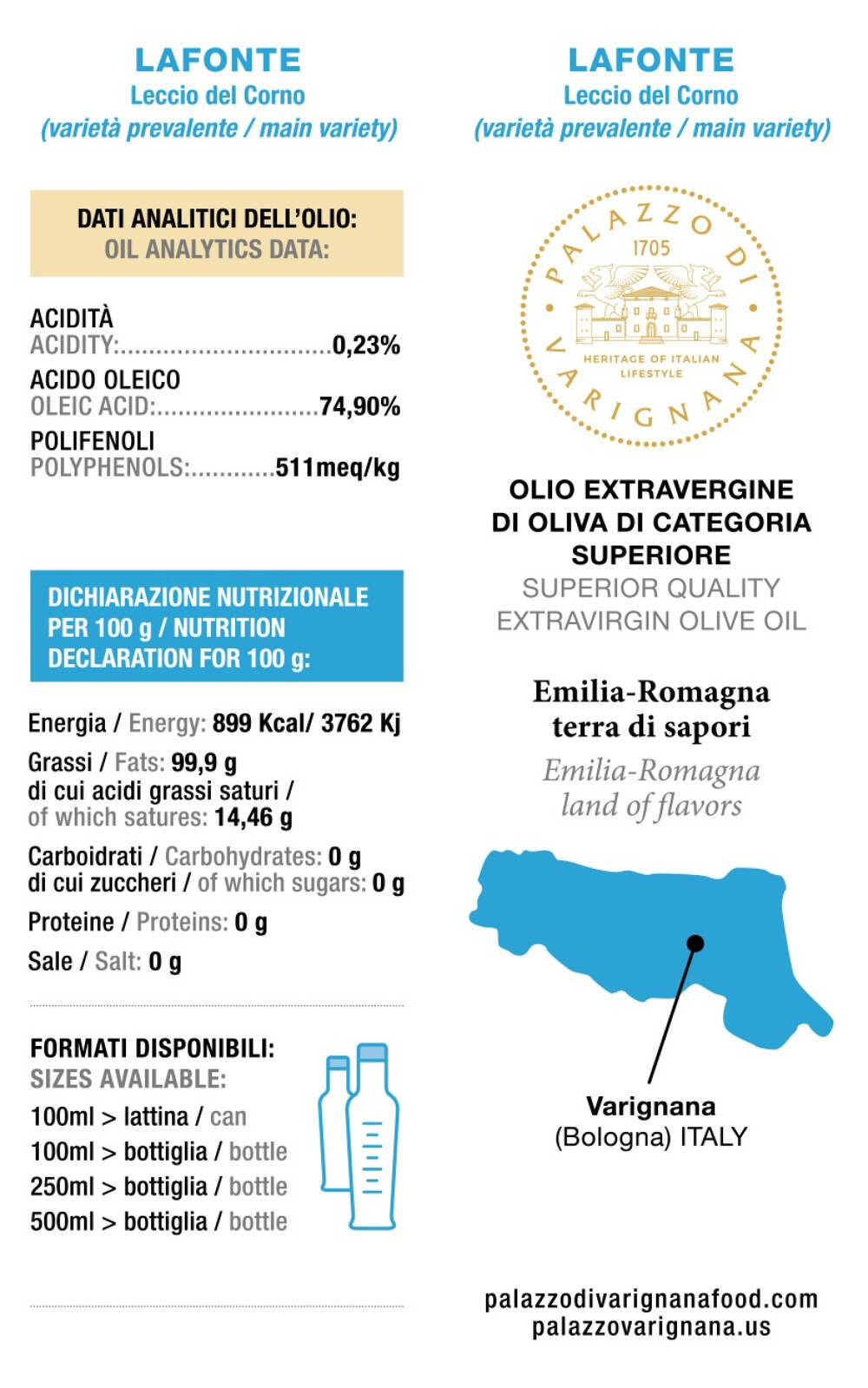 LAFONTE
Leccio del Corno
(varietà prevalente / main variety)

DATI ANALITICI DELL'OLIO:
OIL ANALYTICS DATA:

ACIDITÀ
ACIDITY:..............................0,23%

ACIDO OLEICO
OLEIC ACID:.......................74,90%

POLIFENOLI
POLYPHENOLS:............511meq/kg

DICHIARAZIONE NUTRIZIONALE PER 100 g / NUTRITION DECLARATION FOR 100 g:

Energia / Energy: 899 Kcal/ 3762 Kj

Grassi / Fats: 99,9 g
di cui acidi grassi saturi / of which satures: 14,46 g

Carboidrati / Carbohydrates: 0 g
di cui zuccheri / of which sugars: 0 g

Proteine / Proteins: 0 g

Sale / Salt: 0 g

FORMATI DISPONIBILI:
SIZES AVAILABLE:

100ml > lattina / can
100ml > bottiglia / bottle
250ml > bottiglia / bottle
500ml > bottiglia / bottle

LAFONTE
Leccio del Corno
(varietà prevalente / main variety)

PALAZZO DI VARIGNANA
1705
HERITAGE OF ITALIAN LIFESTYLE

OLIO EXTRAVERGINE DI OLIVA DI CATEGORIA SUPERIORE
SUPERIOR QUALITY EXTRAVIRGIN OLIVE OIL

Emilia-Romagna
terra di sapori
Emilia-Romagna
land of flavors

Varignana
(Bologna) ITALY

palazzodivarignanafood.com
palazzovarignana.us